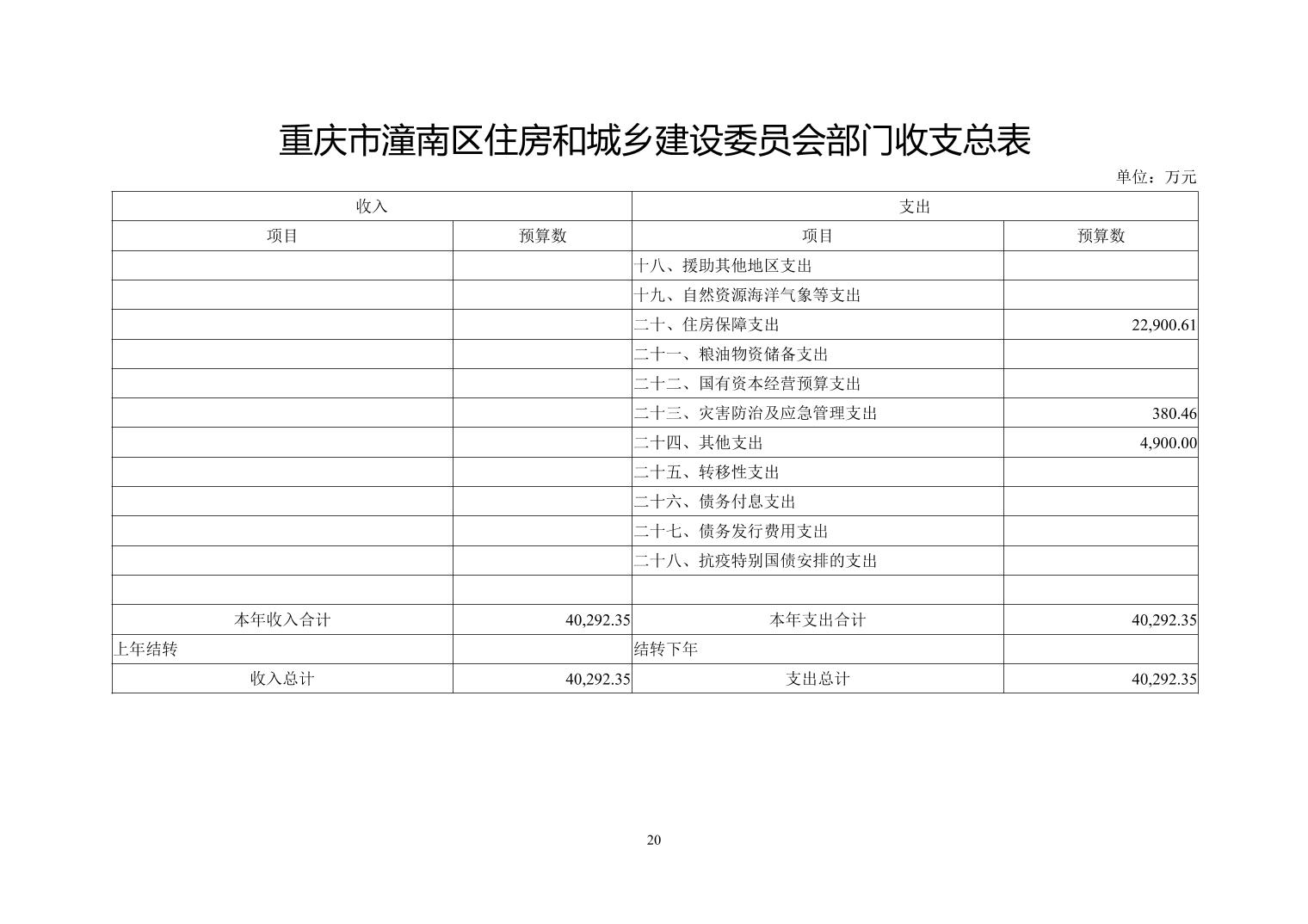 重庆市潼南区住房和城乡建设委员会部门收支总表

单位：万元

| 收入 | | 支出 | |
|---|---|---|---|
| 项目 | 预算数 | 项目 | 预算数 |
| | | 十八、援助其他地区支出 | |
| | | 十九、自然资源海洋气象等支出 | |
| | | 二十、住房保障支出 | 22,900.61 |
| | | 二十一、粮油物资储备支出 | |
| | | 二十二、国有资本经营预算支出 | |
| | | 二十三、灾害防治及应急管理支出 | 380.46 |
| | | 二十四、其他支出 | 4,900.00 |
| | | 二十五、转移性支出 | |
| | | 二十六、债务付息支出 | |
| | | 二十七、债务发行费用支出 | |
| | | 二十八、抗疫特别国债安排的支出 | |
| | | | |
| 本年收入合计 | 40,292.35 | 本年支出合计 | 40,292.35 |
| 上年结转 | | 结转下年 | |
| 收入总计 | 40,292.35 | 支出总计 | 40,292.35 |

20